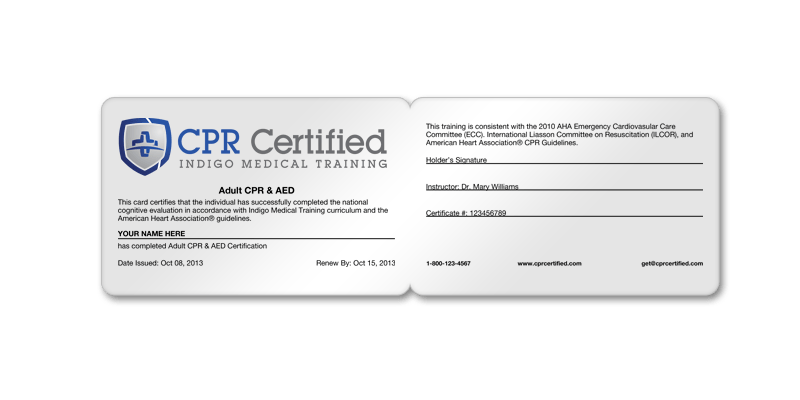 CPR Certified
INDIGO MEDICAL TRAINING

Adult CPR & AED

This card certifies that the individual has successfully completed the national cognitive evaluation in accordance with Indigo Medical Training curriculum and the American Heart Association® guidelines.

YOUR NAME HERE

has completed Adult CPR & AED Certification

Date Issued: Oct 08, 2013

Renew By: Oct 15, 2013

This training is consistent with the 2010 AHA Emergency Cardiovasular Care Committee (ECC). International Liasson Committee on Resuscitation (ILCOR), and American Heart Association® CPR Guidelines.

Holder's Signature

Instructor: Dr. Mary Williams

Certificate #: 123456789

1-800-123-4567

www.cprcertified.com

get@cprcertified.com